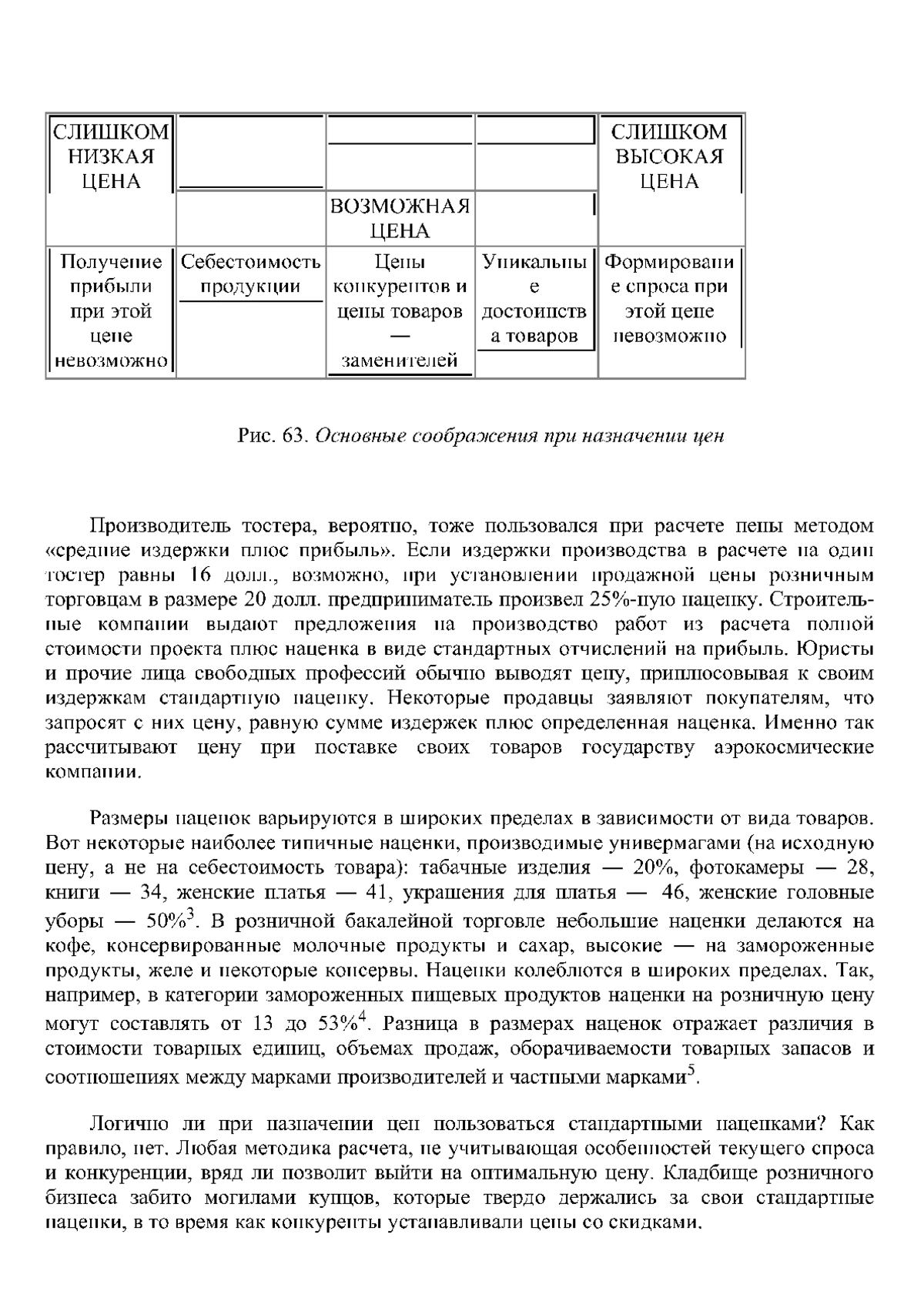 | СЛИШКОМ НИЗКАЯ ЦЕНА | | | | СЛИШКОМ ВЫСОКАЯ ЦЕНА |
|---|---|---|---|---|
| | | ВОЗМОЖНАЯ ЦЕНА | | |
| Получение прибыли при этой цене невозможно | Себестоимость продукции | Цены конкурентов и цены товаров — заменителей | Уникальные достоинства товаров | Формирование спроса при этой цене невозможно |

Рис. 63. Основные соображения при назначении цен

Производитель тостера, вероятно, тоже пользовался при расчете цены методом «средние издержки плюс прибыль». Если издержки производства в расчете на один тостер равны 16 долл., возможно, при установлении продажной цены розничным торговцам в размере 20 долл. предприниматель произвел 25%-ную наценку. Строительные компании выдают предложения на производство работ из расчета полной стоимости проекта плюс наценка в виде стандартных отчислений на прибыль. Юристы и прочие лица свободных профессий обычно выводят цену, приплюсовывая к своим издержкам стандартную наценку. Некоторые продавцы заявляют покупателям, что запросят с них цену, равную сумме издержек плюс определенная наценка. Именно так рассчитывают цену при поставке своих товаров государству аэрокосмические компании.

Размеры наценок варьируются в широких пределах в зависимости от вида товаров. Вот некоторые наиболее типичные наценки, производимые универмагами (на исходную цену, а не на себестоимость товара): табачные изделия — 20%, фотокамеры — 28, книги — 34, женские платья — 41, украшения для платья — 46, женские головные уборы — 50%$^3$. В розничной бакалейной торговле небольшие наценки делаются на кофе, консервированные молочные продукты и сахар, высокие — на замороженные продукты, желе и некоторые консервы. Наценки колеблются в широких пределах. Так, например, в категории замороженных пищевых продуктов наценки на розничную цену могут составлять от 13 до 53%$^4$. Разница в размерах наценок отражает различия в стоимости товарных единиц, объемах продаж, оборачиваемости товарных запасов и соотношениях между марками производителей и частными марками$^5$.

Логично ли при назначении цен пользоваться стандартными наценками? Как правило, нет. Любая методика расчета, не учитывающая особенностей текущего спроса и конкуренции, вряд ли позволит выйти на оптимальную цену. Кладбище розничного бизнеса забито могилами купцов, которые твердо держались за свои стандартные наценки, в то время как конкуренты устанавливали цены со скидками.